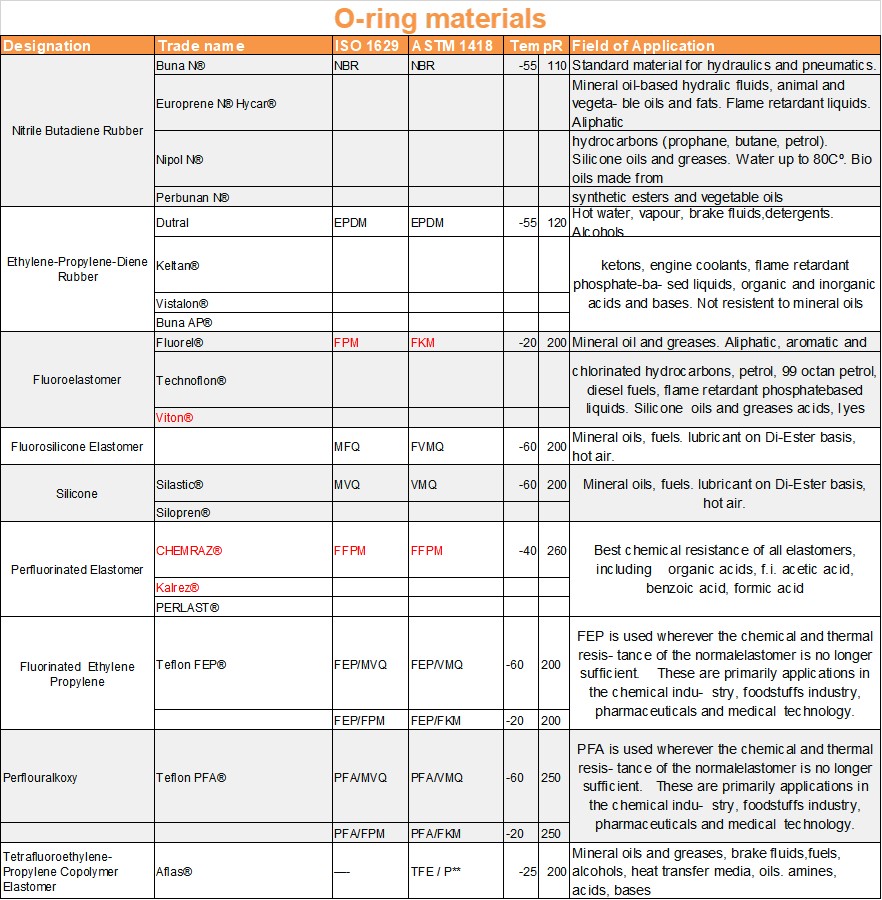 O-ring materials

| Designation | Trade name | ISO 1629 | ASTM 1418 | Tem | pR | Field of Application |
|---|---|---|---|---|---|---|
| Nitrile Butadiene Rubber | Buna N® | NBR | NBR | -55 | 110 | Standard material for hydraulics and pneumatics. |
| | Europrene N® Hycar® | | | | | Mineral oil-based hydralic fluids, animal and vegeta- ble oils and fats. Flame retardant liquids. Aliphatic |
| | Nipol N® | | | | | hydrocarbons (prophane, butane, petrol). Silicone oils and greases. Water up to 80C°. Bio oils made from |
| | Perbunan N® | | | | | synthetic esters and vegetable oils |
| Ethylene-Propylene-Diene Rubber | Dutral | EPDM | EPDM | -55 | 120 | Hot water, vapour, brake fluids,detergents. Alcohols |
| | Keltan® | | | | | ketons, engine coolants, flame retardant phosphate-ba- sed liquids, organic and inorganic acids and bases. Not resistent to mineral oils |
| | Vistalon® | | | | | |
| | Buna AP® | | | | | |
| Fluoroelastomer | Fluorel® | FPM | FKM | -20 | 200 | Mineral oil and greases. Aliphatic, aromatic and |
| | Technoflon® | | | | | chlorinated hydrocarbons, petrol, 99 octan petrol, diesel fuels, flame retardant phosphatebased liquids. Silicone oils and greases acids, lyes |
| | Viton® | | | | | |
| Fluorosilicone Elastomer | | MFQ | FVMQ | -60 | 200 | Mineral oils, fuels. lubricant on Di-Ester basis, hot air. |
| Silicone | Silastic® | MVQ | VMQ | -60 | 200 | Mineral oils, fuels. lubricant on Di-Ester basis, hot air. |
| | Silopren® | | | | | |
| Perfluorinated Elastomer | CHEMRAZ® | FFPM | FFPM | -40 | 260 | Best chemical resistance of all elastomers, including organic acids, f.i. acetic acid, benzoic acid, formic acid |
| | Kalrez® | | | | | |
| | PERLAST® | | | | | |
| Fluorinated Ethylene Propylene | Teflon FEP® | FEP/MVQ | FEP/VMQ | -60 | 200 | FEP is used wherever the chemical and thermal resis- tance of the normalelastomer is no longer sufficient. These are primarily applications in the chemical indu- stry, foodstuffs industry, pharmaceuticals and medical technology. |
| | | FEP/FPM | FEP/FKM | -20 | 200 | |
| Perflouralkoxy | Teflon PFA® | PFA/MVQ | PFA/VMQ | -60 | 250 | PFA is used wherever the chemical and thermal resis- tance of the normalelastomer is no longer sufficient. These are primarily applications in the chemical indu- stry, foodstuffs industry, pharmaceuticals and medical technology. |
| | | PFA/FPM | PFA/FKM | -20 | 250 | |
| Tetrafluoroethylene-Propylene Copolymer Elastomer | Aflas® | ---- | TFE / P** | -25 | 200 | Mineral oils and greases, brake fluids,fuels, alcohols, heat transfer media, oils. amines, acids, bases |